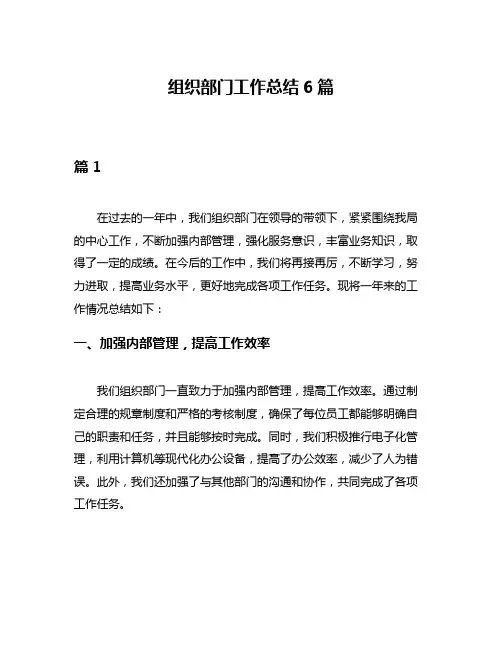 组织部门工作总结 6 篇

篇 1

在过去的一年中，我们组织部门在领导的带领下，紧紧围绕我局的中心工作，不断加强内部管理，强化服务意识，丰富业务知识，取得了一定的成绩。在今后的工作中，我们将再接再厉，不断学习，努力进取，提高业务水平，更好地完成各项工作任务。现将一年来的工作情况总结如下：

一、加强内部管理，提高工作效率

我们组织部门一直致力于加强内部管理，提高工作效率。通过制定合理的规章制度和严格的考核制度，确保了每位员工都能够明确自己的职责和任务，并且能够按时完成。同时，我们积极推行电子化管理，利用计算机等现代化办公设备，提高了办公效率，减少了人为错误。此外，我们还加强了与其他部门的沟通和协作，共同完成了各项工作任务。